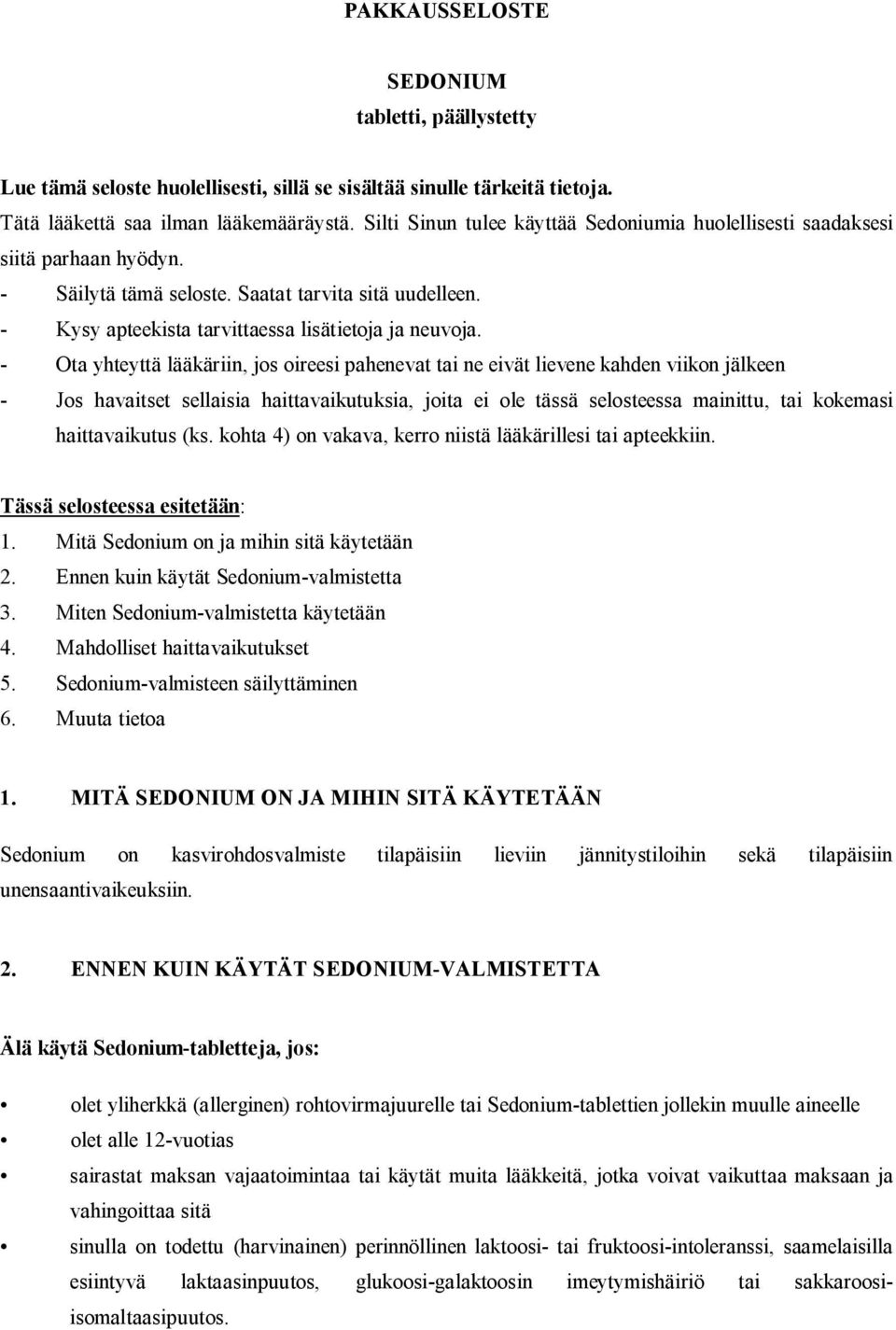 PAKKAUSSELOSTE

SEDONIUM
tabletti, päällystetty

Lue tämä seloste huolellisesti, sillä se sisältää sinulle tärkeitä tietoja.
Tätä lääkettä saa ilman lääkemääräystä. Silti Sinun tulee käyttää Sedoniumia huolellisesti saadaksesi siitä parhaan hyödyn.
- Säilytä tämä seloste. Saatat tarvita sitä uudelleen.
- Kysy apteekista tarvittaessa lisätietoja ja neuvoja.
- Ota yhteyttä lääkäriin, jos oireesi pahenevat tai ne eivät lievene kahden viikon jälkeen
- Jos havaitset sellaisia haittavaikutuksia, joita ei ole tässä selosteessa mainittu, tai kokemasi haittavaikutus (ks. kohta 4) on vakava, kerro niistä lääkärillesi tai apteekkiin.

Tässä selosteessa esitetään:
1. Mitä Sedonium on ja mihin sitä käytetään
2. Ennen kuin käytät Sedonium-valmistetta
3. Miten Sedonium-valmistetta käytetään
4. Mahdolliset haittavaikutukset
5. Sedonium-valmisteen säilyttäminen
6. Muuta tietoa

1. MITÄ SEDONIUM ON JA MIHIN SITÄ KÄYTETÄÄN

Sedonium on kasvirohdosvalmiste tilapäisiin lieviin jännitystiloihin sekä tilapäisiin unensaantivaikeuksiin.

2. ENNEN KUIN KÄYTÄT SEDONIUM-VALMISTETTA

Älä käytä Sedonium-tabletteja, jos:

• olet yliherkkä (allerginen) rohtovirmajuurelle tai Sedonium-tablettien jollekin muulle aineelle
• olet alle 12-vuotias
• sairastat maksan vajaatoimintaa tai käytät muita lääkkeitä, jotka voivat vaikuttaa maksaan ja vahingoittaa sitä
• sinulla on todettu (harvinainen) perinnöllinen laktoosi- tai fruktoosi-intoleranssi, saamelaisilla esiintyvä laktaasinpuutos, glukoosi-galaktoosin imeytymishäiriö tai sakkaroosi-isomaltaasipuutos.